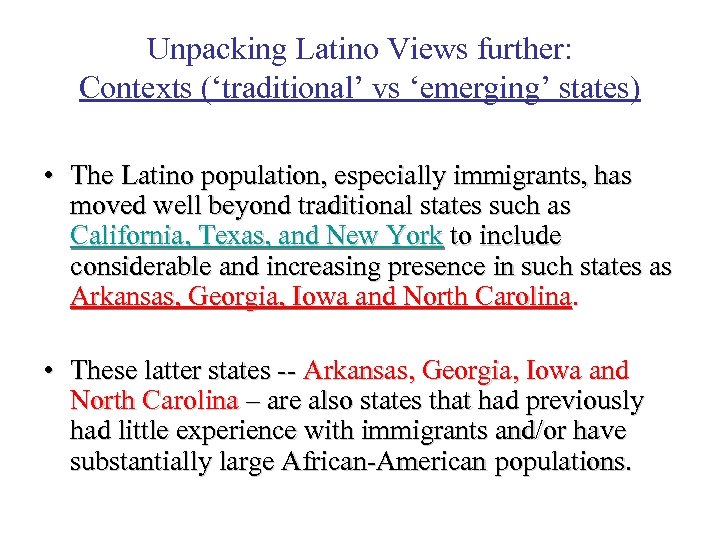 Unpacking Latino Views further:
Contexts (‘traditional’ vs ‘emerging’ states)

• The Latino population, especially immigrants, has moved well beyond traditional states such as California, Texas, and New York to include considerable and increasing presence in such states as Arkansas, Georgia, Iowa and North Carolina.

• These latter states -- Arkansas, Georgia, Iowa and North Carolina – are also states that had previously had little experience with immigrants and/or have substantially large African-American populations.